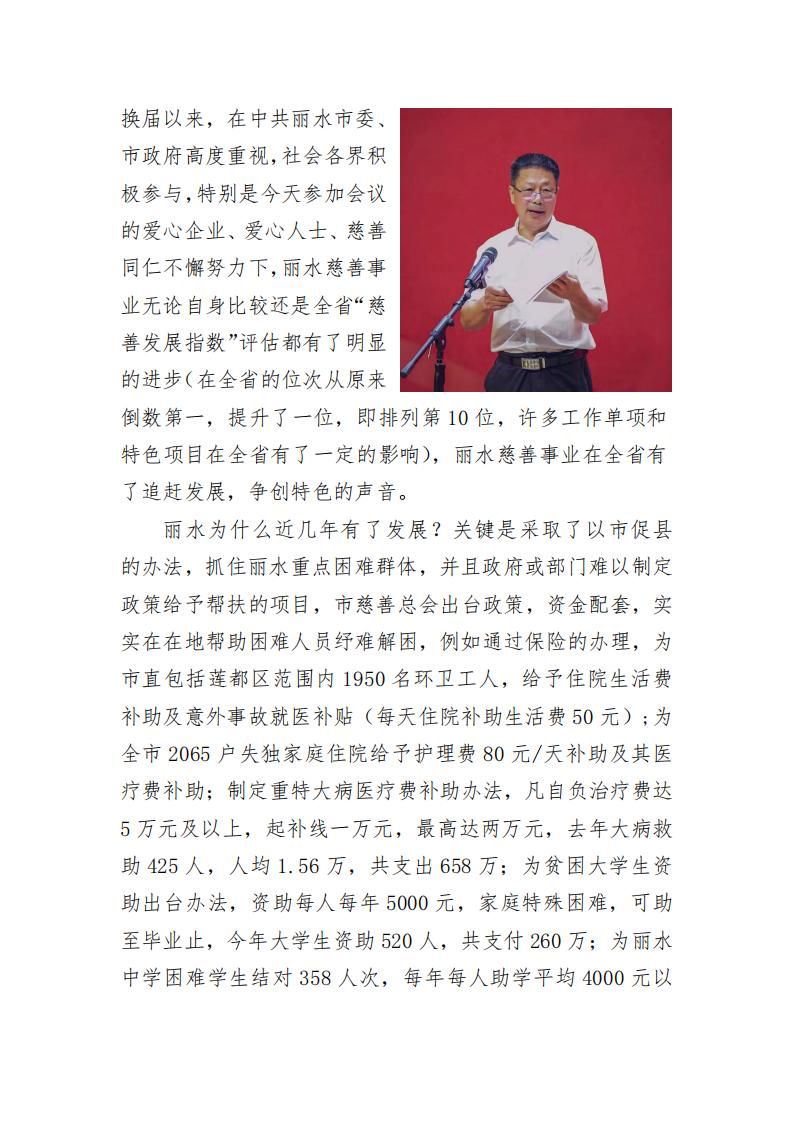 换届以来，在中共丽水市委、市政府高度重视，社会各界积极参与，特别是今天参加会议的爱心企业、爱心人士、慈善同仁不懈努力下，丽水慈善事业无论自身比较还是全省“慈善发展指数”评估都有了明显的进步（在全省的位次从原来倒数第一，提升了一位，即排列第10位，许多工作单项和特色项目在全省有了一定的影响），丽水慈善事业在全省有了追赶发展，争创特色的声音。

丽水为什么近几年有了发展？关键是采取了以市促县的办法，抓住丽水重点困难群体，并且政府或部门难以制定政策给予帮扶的项目，市慈善总会出台政策，资金配套，实实在在地帮助困难人员纾难解困，例如通过保险的办理，为市直包括莲都区范围内1950名环卫工人，给予住院生活费补助及意外事故就医补贴（每天住院补助生活费50元）；为全市2065户失独家庭住院给予护理费80元/天补助及其医疗费补助；制定重特大病医疗费补助办法，凡自负治疗费达5万元及以上，起补线一万元，最高达两万元，去年大病救助425人，人均1.56万，共支出658万；为贫困大学生资助出台办法，资助每人每年5000元，家庭特殊困难，可助至毕业止，今年大学生资助520人，共支付260万；为丽水中学困难学生结对358人次，每年每人助学平均4000元以